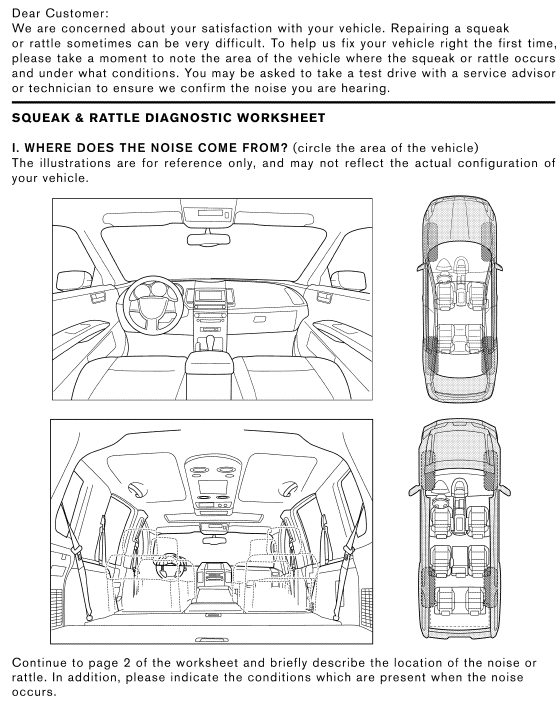 Dear Customer:
We are concerned about your satisfaction with your vehicle. Repairing a squeak or rattle sometimes can be very difficult. To help us fix your vehicle right the first time, please take a moment to note the area of the vehicle where the squeak or rattle occurs and under what conditions. You may be asked to take a test drive with a service advisor or technician to ensure we confirm the noise you are hearing.

SQUEAK & RATTLE DIAGNOSTIC WORKSHEET

I. WHERE DOES THE NOISE COME FROM? (circle the area of the vehicle)
The illustrations are for reference only, and may not reflect the actual configuration of your vehicle.

Continue to page 2 of the worksheet and briefly describe the location of the noise or rattle. In addition, please indicate the conditions which are present when the noise occurs.